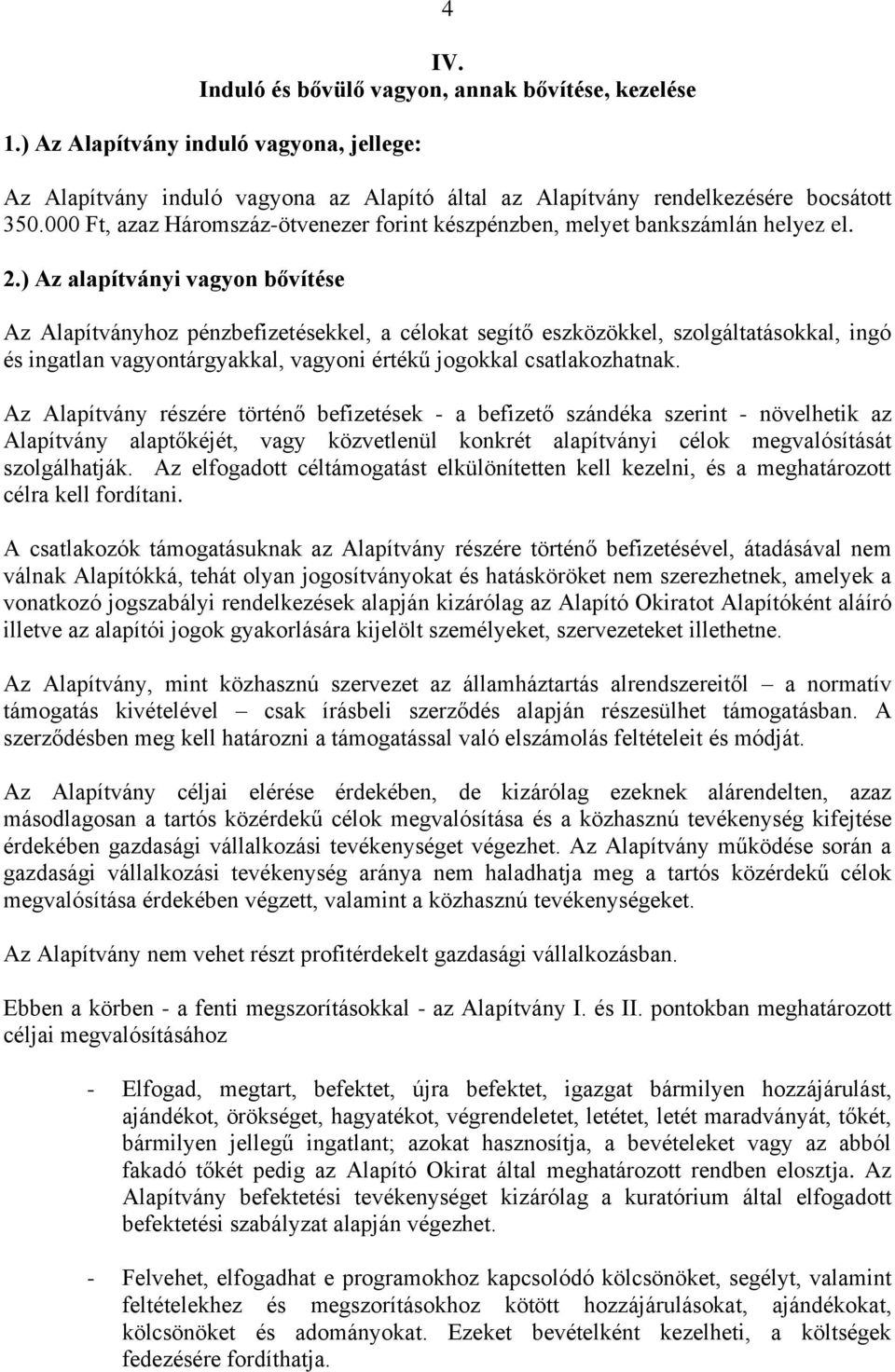 4

IV.
Induló és bővülő vagyon, annak bővítése, kezelése

1.) Az Alapítvány induló vagyona, jellege:

Az Alapítvány induló vagyona az Alapító által az Alapítvány rendelkezésére bocsátott 350.000 Ft, azaz Háromszáz-ötvenezer forint készpénzben, melyet bankszámlán helyez el.

2.) Az alapítványi vagyon bővítése

Az Alapítványhoz pénzbefizetésekkel, a célokat segítő eszközökkel, szolgáltatásokkal, ingó és ingatlan vagyontárgyakkal, vagyoni értékű jogokkal csatlakozhatnak.

Az Alapítvány részére történő befizetések - a befizető szándéka szerint - növelhetik az Alapítvány alaptőkéjét, vagy közvetlenül konkrét alapítványi célok megvalósítását szolgálhatják. Az elfogadott céltámogatást elkülönítetten kell kezelni, és a meghatározott célra kell fordítani.

A csatlakozók támogatásuknak az Alapítvány részére történő befizetésével, átadásával nem válnak Alapítókká, tehát olyan jogosítványokat és hatásköröket nem szerezhetnek, amelyek a vonatkozó jogszabályi rendelkezések alapján kizárólag az Alapító Okiratot Alapítóként aláíró illetve az alapítói jogok gyakorlására kijelölt személyeket, szervezeteket illethetne.

Az Alapítvány, mint közhasznú szervezet az államháztartás alrendszereitől – a normatív támogatás kivételével – csak írásbeli szerződés alapján részesülhet támogatásban. A szerződésben meg kell határozni a támogatással való elszámolás feltételeit és módját.

Az Alapítvány céljai elérése érdekében, de kizárólag ezeknek alárendelten, azaz másodlagosan a tartós közérdekű célok megvalósítása és a közhasznú tevékenység kifejtése érdekében gazdasági vállalkozási tevékenységet végezhet. Az Alapítvány működése során a gazdasági vállalkozási tevékenység aránya nem haladhatja meg a tartós közérdekű célok megvalósítása érdekében végzett, valamint a közhasznú tevékenységeket.

Az Alapítvány nem vehet részt profitérdekelt gazdasági vállalkozásban.

Ebben a körben - a fenti megszorításokkal - az Alapítvány I. és II. pontokban meghatározott céljai megvalósításához

- Elfogad, megtart, befektet, újra befektet, igazgat bármilyen hozzájárulást, ajándékot, örökséget, hagyatékot, végrendeletet, letétet, letét maradványát, tőkét, bármilyen jellegű ingatlant; azokat hasznosítja, a bevételeket vagy az abból fakadó tőkét pedig az Alapító Okirat által meghatározott rendben elosztja. Az Alapítvány befektetési tevékenységet kizárólag a kuratórium által elfogadott befektetési szabályzat alapján végezhet.

- Felvehet, elfogadhat e programokhoz kapcsolódó kölcsönöket, segélyt, valamint feltételekhez és megszorításokhoz kötött hozzájárulásokat, ajándékokat, kölcsönöket és adományokat. Ezeket bevételként kezelheti, a költségek fedezésére fordíthatja.